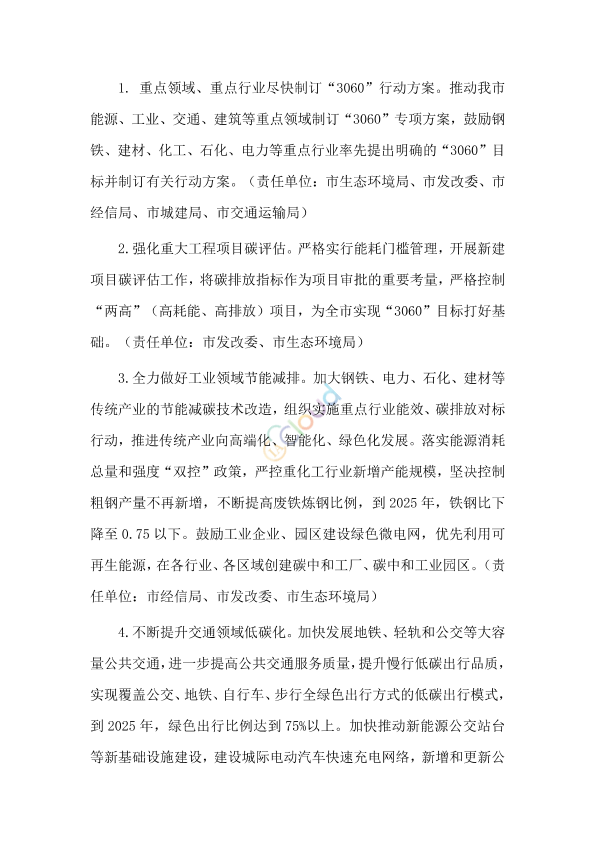 1. 重点领域、重点行业尽快制订“3060”行动方案。推动我市能源、工业、交通、建筑等重点领域制订“3060”专项方案，鼓励钢铁、建材、化工、石化、电力等重点行业率先提出明确的“3060”目标并制订有关行动方案。（责任单位：市生态环境局、市发改委、市经信局、市城建局、市交通运输局）

2.强化重大工程项目碳评估。严格实行能耗门槛管理，开展新建项目碳评估工作，将碳排放指标作为项目审批的重要考量，严格控制“两高”（高耗能、高排放）项目，为全市实现“3060”目标打好基础。（责任单位：市发改委、市生态环境局）

3.全力做好工业领域节能减排。加大钢铁、电力、石化、建材等传统产业的节能减碳技术改造，组织实施重点行业能效、碳排放对标行动，推进传统产业向高端化、智能化、绿色化发展。落实能源消耗总量和强度“双控”政策，严控重化工行业新增产能规模，坚决控制粗钢产量不再新增，不断提高废铁炼钢比例，到 2025 年，铁钢比下降至 0.75 以下。鼓励工业企业、园区建设绿色微电网，优先利用可再生能源，在各行业、各区域创建碳中和工厂、碳中和工业园区。（责任单位：市经信局、市发改委、市生态环境局）

4.不断提升交通领域低碳化。加快发展地铁、轻轨和公交等大容量公共交通，进一步提高公共交通服务质量，提升慢行低碳出行品质，实现覆盖公交、地铁、自行车、步行全绿色出行方式的低碳出行模式，到 2025 年，绿色出行比例达到 75%以上。加快推动新能源公交站台等新基础设施建设，建设城际电动汽车快速充电网络，新增和更新公